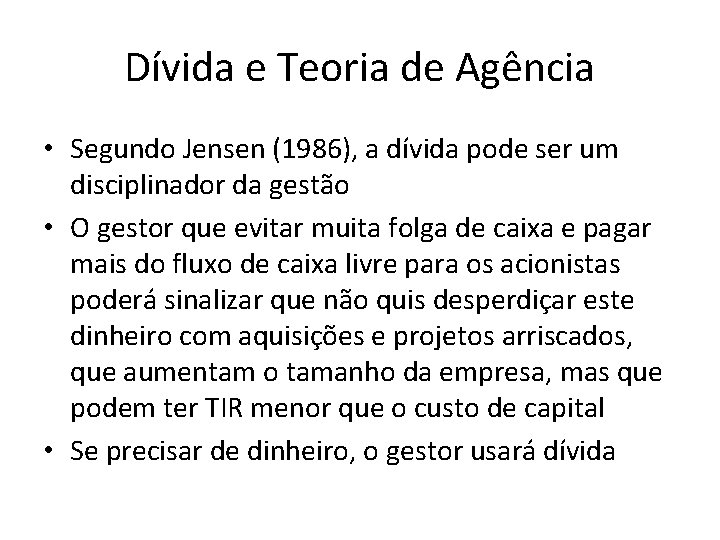 Dívida e Teoria de Agência

• Segundo Jensen (1986), a dívida pode ser um disciplinador da gestão
• O gestor que evitar muita folga de caixa e pagar mais do fluxo de caixa livre para os acionistas poderá sinalizar que não quis desperdiçar este dinheiro com aquisições e projetos arriscados, que aumentam o tamanho da empresa, mas que podem ter TIR menor que o custo de capital
• Se precisar de dinheiro, o gestor usará dívida